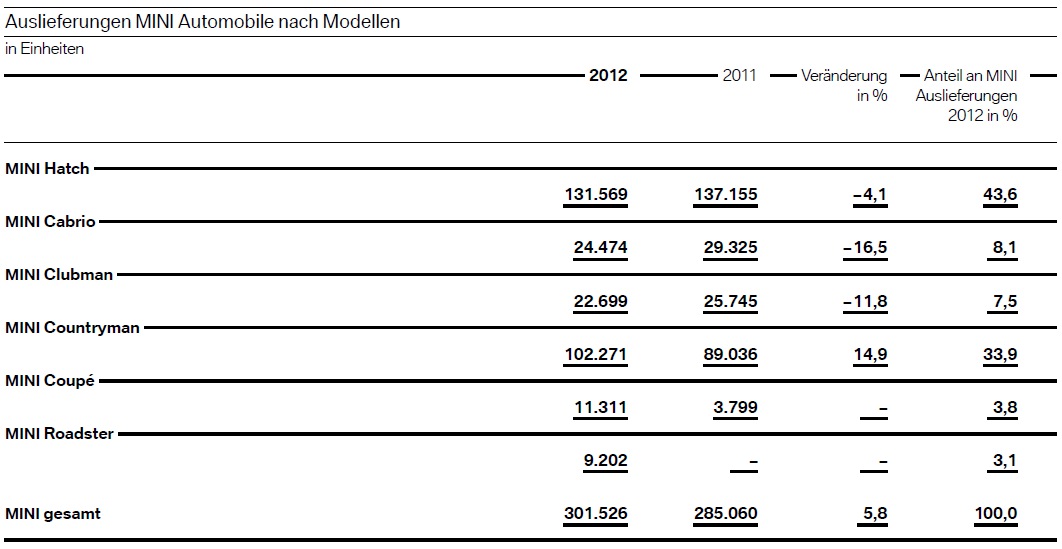 Auslieferungen MINI Automobile nach Modellen

in Einheiten

| | 2012 | 2011 | Veränderung in % | Anteil an MINI Auslieferungen 2012 in % |
|---|---|---|---|---|
| MINI Hatch | 131.569 | 137.155 | –4,1 | 43,6 |
| MINI Cabrio | 24.474 | 29.325 | –16,5 | 8,1 |
| MINI Clubman | 22.699 | 25.745 | –11,8 | 7,5 |
| MINI Countryman | 102.271 | 89.036 | 14,9 | 33,9 |
| MINI Coupé | 11.311 | 3.799 | – | 3,8 |
| MINI Roadster | 9.202 | – | – | 3,1 |
| MINI gesamt | 301.526 | 285.060 | 5,8 | 100,0 |